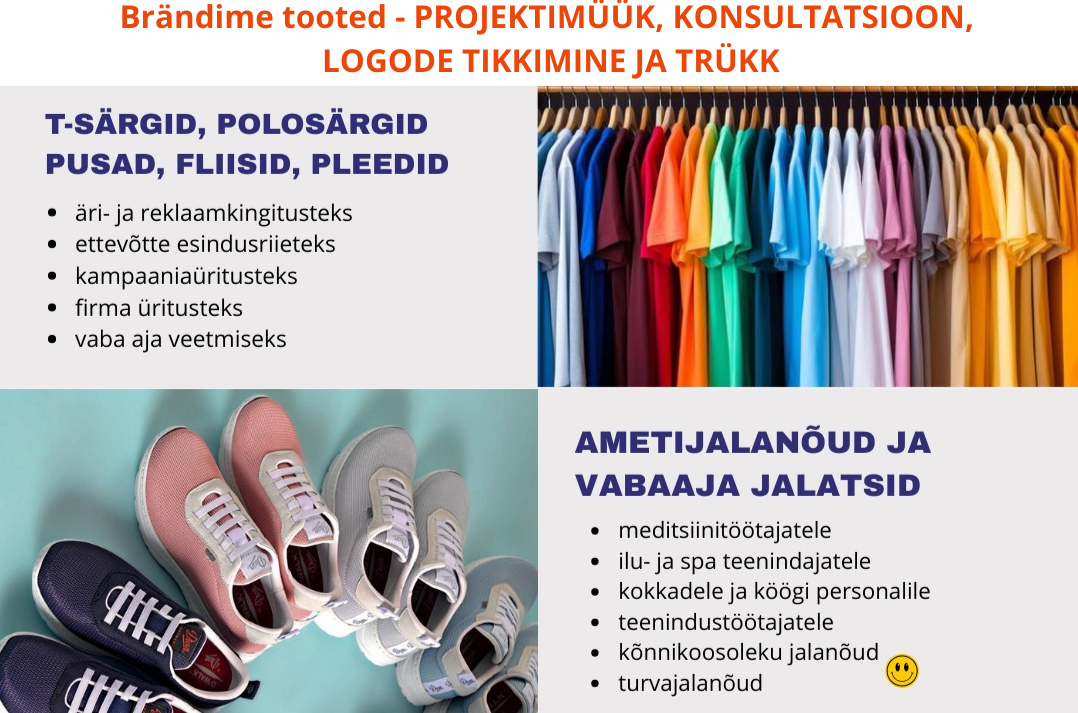 Brändime tooted - PROJEKTIMÜÜK, KONSULTATSIOON, LOGODE TIKKIMINE JA TRÜKK

T-SÄRGID, POLOSÄRGID PUSAD, FLIISID, PLEEDID

• äri- ja reklaamkingitusteks
• ettevõtte esindusriieteks
• kampaaniaüritusteks
• firma üritusteks
• vaba aja veetmiseks

AMETIJALANÕUD JA VABAAJA JALATSID

• meditsiinitöötajatele
• ilu- ja spa teenindajatele
• kokkadele ja köögi personalile
• teenindustöötajatele
• kõnnikoosoleku jalanõud
• turvajalanõud